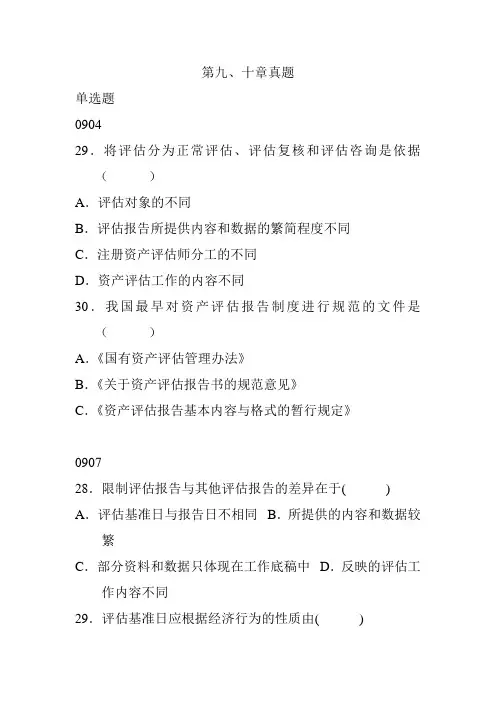 第九、十章真题

单选题

0904

29．将评估分为正常评估、评估复核和评估咨询是依据（　　）

A．评估对象的不同

B．评估报告所提供内容和数据的繁简程度不同

C．注册资产评估师分工的不同

D．资产评估工作的内容不同

30．我国最早对资产评估报告制度进行规范的文件是（　　）

A．《国有资产评估管理办法》

B．《关于资产评估报告书的规范意见》

C．《资产评估报告基本内容与格式的暂行规定》

0907

28．限制评估报告与其他评估报告的差异在于(　　)

A．评估基准日与报告日不相同　B．所提供的内容和数据较繁

C．部分资料和数据只体现在工作底稿中　D．反映的评估工作内容不同

29．评估基准日应根据经济行为的性质由(　　)